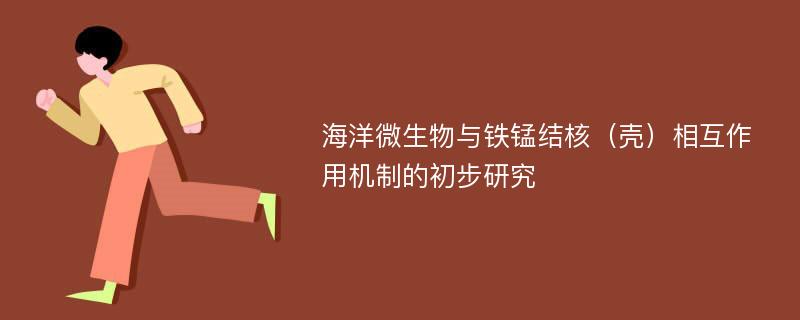 海洋微生物与铁锰结核（壳）相互作用机制的初步研究